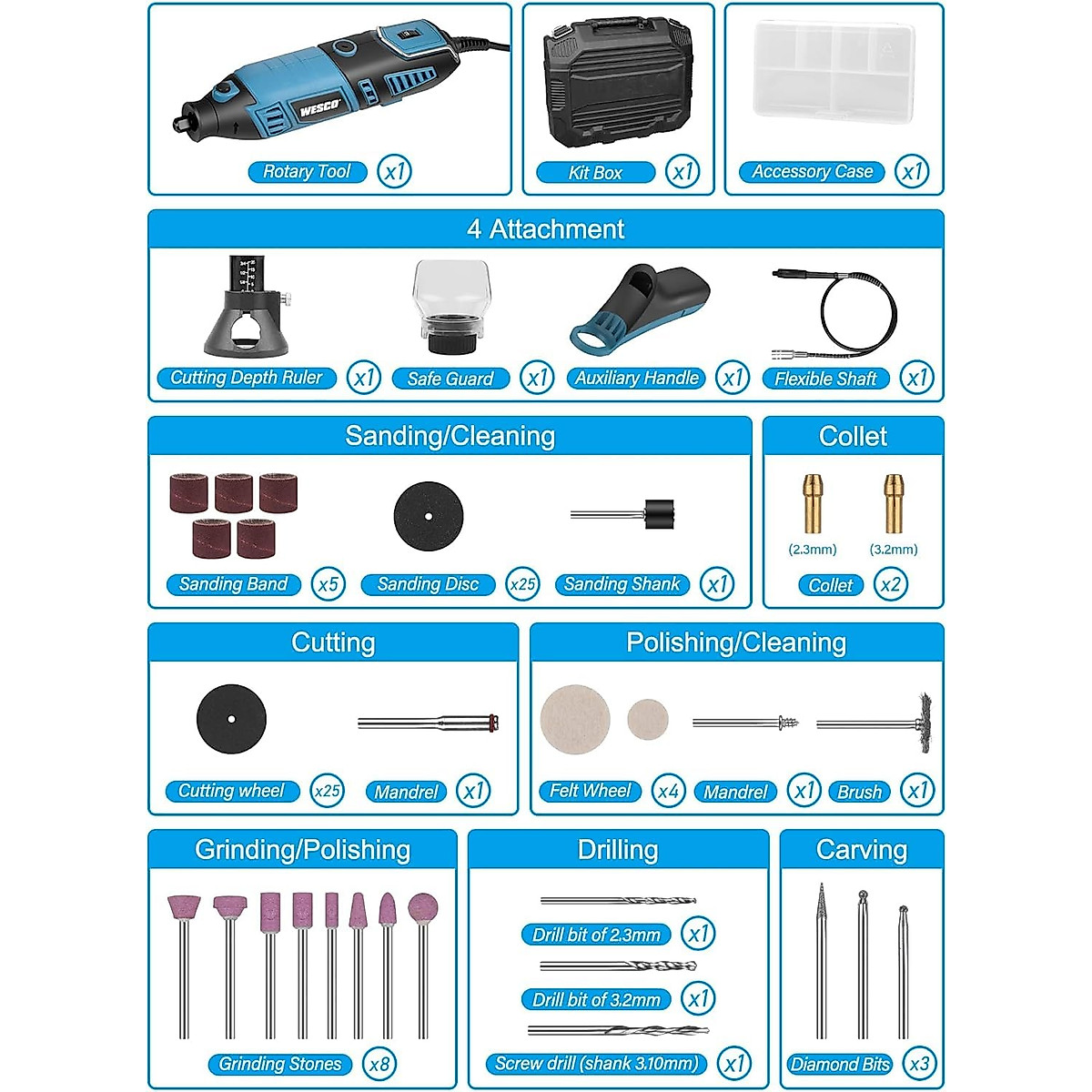 WESCO

Rotary Tool x1

Kit Box x1

Accessory Case x1

4 Attachment

Cutting Depth Ruler x1

Safe Guard x1

Auxiliary Handle x1

Flexible Shaft x1

Sanding/Cleaning

Sanding Band x5

Sanding Disc x25

Sanding Shank x1

Collet

(2.3mm) (3.2mm)

Collet x2

Cutting

Cutting wheel x25

Mandrel x1

Polishing/Cleaning

Felt Wheel x4

Mandrel x1

Brush x1

Grinding/Polishing

Grinding Stones x8

Drilling

Drill bit of 2.3mm x1

Drill bit of 3.2mm x1

Screw drill (shank 3.10mm) x1

Carving

Diamond Bits x3